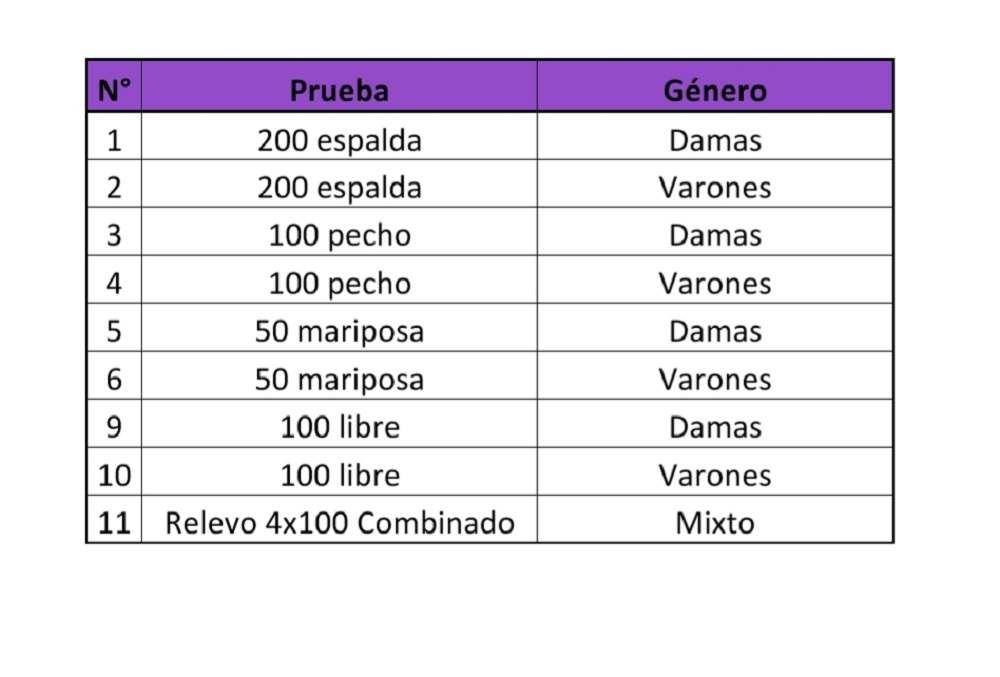 | N° | Prueba | Género |
|---|---|---|
| 1 | 200 espalda | Damas |
| 2 | 200 espalda | Varones |
| 3 | 100 pecho | Damas |
| 4 | 100 pecho | Varones |
| 5 | 50 mariposa | Damas |
| 6 | 50 mariposa | Varones |
| 9 | 100 libre | Damas |
| 10 | 100 libre | Varones |
| 11 | Relevo 4x100 Combinado | Mixto |